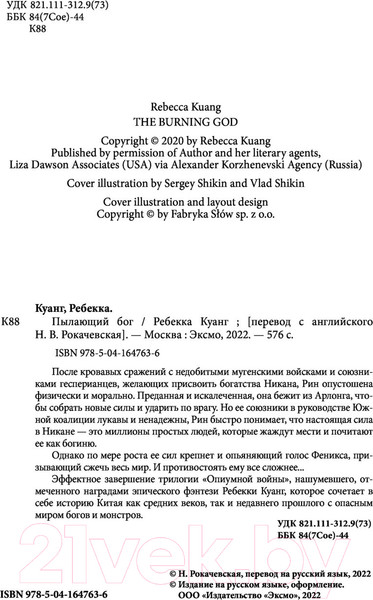 УДК 821.111-312.9(73)
ББК 84(7Сое)-44
К88

Rebecca Kuang
THE BURNING GOD

Copyright © 2020 by Rebecca Kuang
Published by permission of Author and her literary agents, Liza Dawson Associates (USA) via Alexander Korzhenevski Agency (Russia)

Cover illustration by Sergey Shikin and Vlad Shikin

Cover illustration and layout design
Copyright © by Fabryka Słów sp. z o.o.

Куанг, Ребекка.

К88 Пылающий бог / Ребекка Куанг ; [перевод с английского Н. В. Рокачевская]. — Москва : Эксмо, 2022. — 576 с.

ISBN 978-5-04-164763-6

После кровавых сражений с недобитыми мугенскими войсками и союзниками гесперианцев, желающих присвоить богатства Никана, Рин опустошена физически и морально. Преданная и искалеченная, она бежит из Арлонга, чтобы собрать новые силы и ударить по врагу. Но ее союзники в руководстве Южной коалиции лукавы и ненадежны, Рин быстро понимает, что настоящая сила в Никане — это миллионы простых людей, которые жаждут мести и почитают ее как богиню.

Однако по мере роста ее сил крепнет и опьяняющий голос Феникса, призывающий сжечь весь мир. И противостоять ему все сложнее...

Эффектное завершение трилогии «Опиумной войны», нашумевшего, отмеченного наградами эпического фэнтези Ребекки Куанг, которое сочетает в себе историю Китая как средних веков, так и недавнего прошлого с опасным миром богов и монстров.

УДК 821.111-312.9(73)
ББК 84(7Сое)-44

21vek.by

© Н. Рокачевская, перевод на русский язык, 2022
© Издание на русском языке, оформление.
ООО «Издательство «Эксмо», 2022

ISBN 978-5-04-164763-6